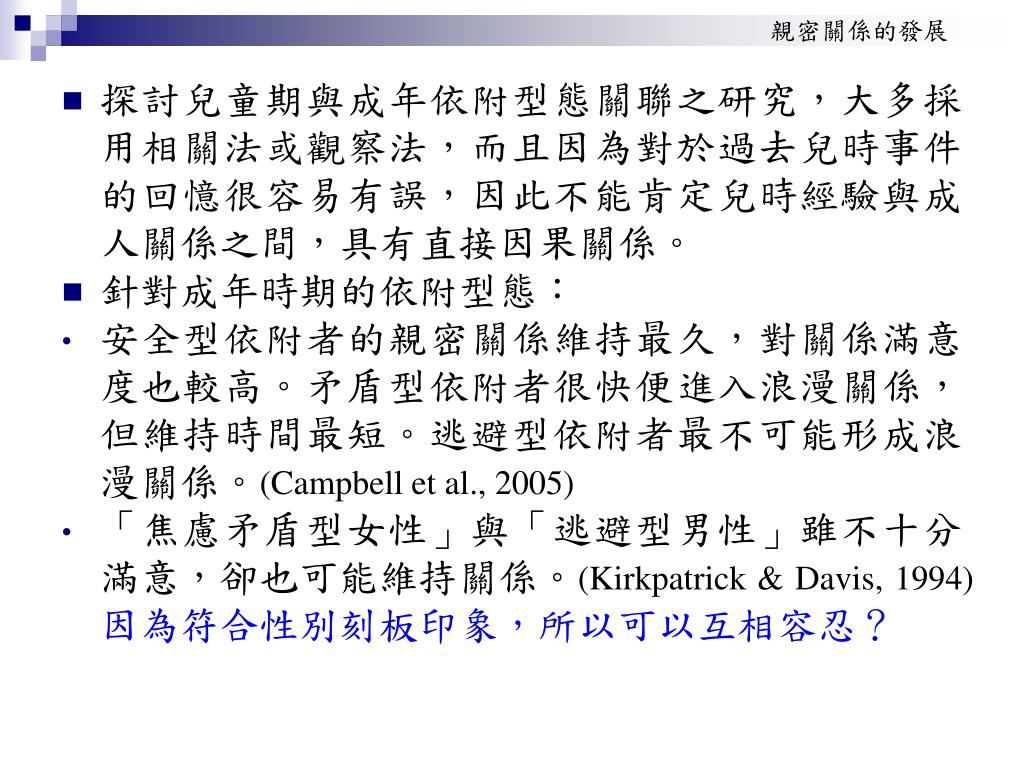 親密關係的發展

■ 探討兒童期與成年依附型態關聯之研究，大多採用相關法或觀察法，而且因為對於過去兒時事件的回憶很容易有誤，因此不能肯定兒時經驗與成人關係之間，具有直接因果關係。

■ 針對成年時期的依附型態：

• 安全型依附者的親密關係維持最久，對關係滿意度也較高。矛盾型依附者很快便進入浪漫關係，但維持時間最短。逃避型依附者最不可能形成浪漫關係。(Campbell et al., 2005)

• 「焦慮矛盾型女性」與「逃避型男性」雖不十分滿意，卻也可能維持關係。(Kirkpatrick & Davis, 1994) 因為符合性別刻板印象，所以可以互相容忍？